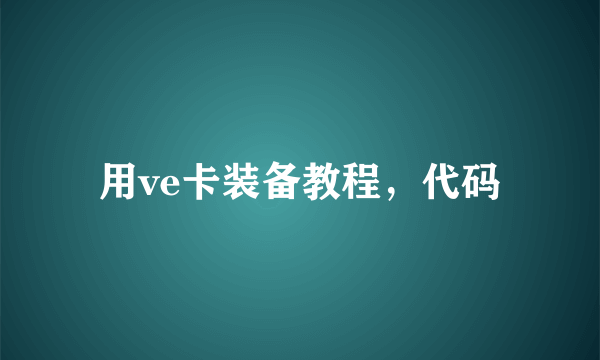 用ve卡装备教程，代码